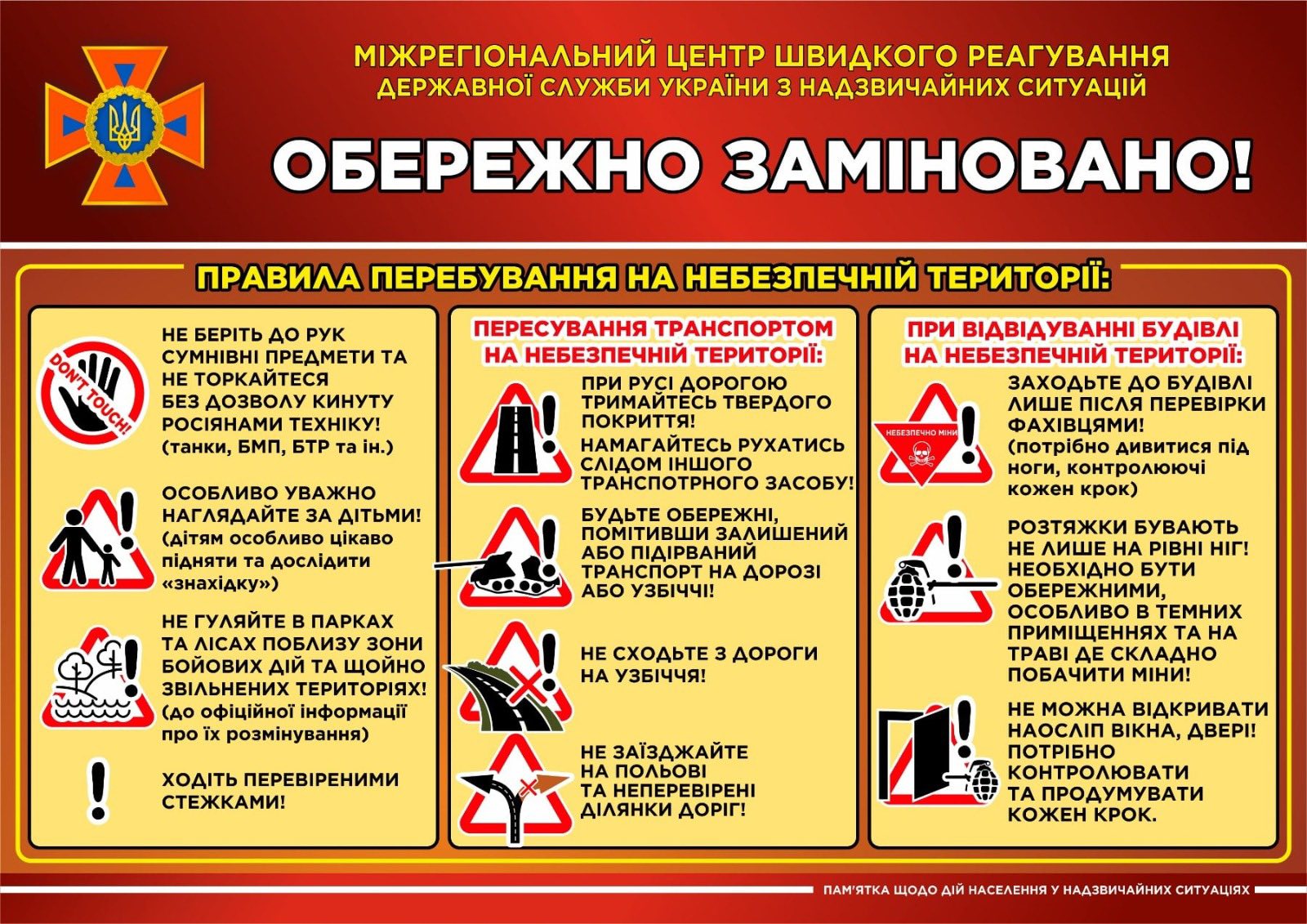 МІЖРЕГІОНАЛЬНИЙ ЦЕНТР ШВИДКОГО РЕАГУВАННЯ
ДЕРЖАВНОЇ СЛУЖБИ УКРАЇНИ З НАДЗВИЧАЙНИХ СИТУАЦІЙ

ОБЕРЕЖНО ЗАМІНОВАНО!

ПРАВИЛА ПЕРЕБУВАННЯ НА НЕБЕЗПЕЧНІЙ ТЕРИТОРІЇ:

DON'T TOUCH!

НЕ БЕРІТЬ ДО РУК СУМНІВНІ ПРЕДМЕТИ ТА НЕ ТОРКАЙТЕСЯ БЕЗ ДОЗВОЛУ КИНУТУ РОСІЯНАМИ ТЕХНІКУ! (танки, БМП, БТР та ін.)

ОСОБЛИВО УВАЖНО НАГЛЯДАЙТЕ ЗА ДІТЬМИ! (дітям особливо цікаво підняти та дослідити «знахідку»)

НЕ ГУЛЯЙТЕ В ПАРКАХ ТА ЛІСАХ ПОБЛИЗУ ЗОНИ БОЙОВИХ ДІЙ ТА ЩОЙНО ЗВІЛЬНЕНИХ ТЕРИТОРІЯХ! (до офіційної інформації про їх розмінування)

ХОДІТЬ ПЕРЕВІРЕНИМИ СТЕЖКАМИ!

ПЕРЕСУВАННЯ ТРАНСПОРТОМ НА НЕБЕЗПЕЧНІЙ ТЕРИТОРІЇ:

ПРИ РУСІ ДОРОГОЮ ТРИМАЙТЕСЬ ТВЕРДОГО ПОКРИТТЯ!
НАМАГАЙТЕСЬ РУХАТИСЬ СЛІДОМ ІНШОГО ТРАНСПОТРНОГО ЗАСОБУ!

БУДЬТЕ ОБЕРЕЖНІ, ПОМІТИВШИ ЗАЛИШЕНИЙ АБО ПІДІРВАНИЙ ТРАНСПОРТ НА ДОРОЗІ АБО УЗБІЧЧІ!

НЕ СХОДЬТЕ З ДОРОГИ НА УЗБІЧЧЯ!

НЕ ЗАЇЗДЖАЙТЕ НА ПОЛЬОВІ ТА НЕПЕРЕВІРЕНІ ДІЛЯНКИ ДОРІГ!

ПРИ ВІДВІДУВАННІ БУДІВЛІ НА НЕБЕЗПЕЧНІЙ ТЕРИТОРІЇ:

НЕБЕЗПЕЧНО МІНИ

ЗАХОДЬТЕ ДО БУДІВЛІ ЛИШЕ ПІСЛЯ ПЕРЕВІРКИ ФАХІВЦЯМИ! (потрібно дивитися під ноги, контролюючі кожен крок)

РОЗТЯЖКИ БУВАЮТЬ НЕ ЛИШЕ НА РІВНІ НІГ! НЕОБХІДНО БУТИ ОБЕРЕЖНИМИ, ОСОБЛИВО В ТЕМНИХ ПРИМІЩЕННЯХ ТА НА ТРАВІ ДЕ СКЛАДНО ПОБАЧИТИ МІНИ!

НЕ МОЖНА ВІДКРИВАТИ НАОСЛІП ВІКНА, ДВЕРІ! ПОТРІБНО КОНТРОЛЮВАТИ ТА ПРОДУМУВАТИ КОЖЕН КРОК.

ПАМ'ЯТКА ЩОДО ДІЙ НАСЕЛЕННЯ У НАДЗВИЧАЙНИХ СИТУАЦІЯХ